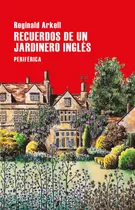 Reginald Arkell

RECUERDOS DE UN JARDINERO INGLÉS

PERIFÉRICA